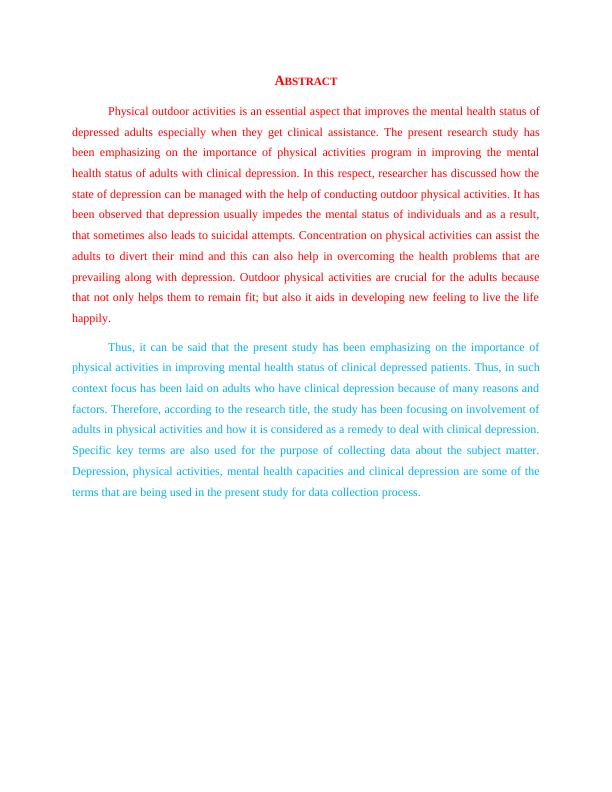 ABSTRACT

Physical outdoor activities is an essential aspect that improves the mental health status of depressed adults especially when they get clinical assistance. The present research study has been emphasizing on the importance of physical activities program in improving the mental health status of adults with clinical depression. In this respect, researcher has discussed how the state of depression can be managed with the help of conducting outdoor physical activities. It has been observed that depression usually impedes the mental status of individuals and as a result, that sometimes also leads to suicidal attempts. Concentration on physical activities can assist the adults to divert their mind and this can also help in overcoming the health problems that are prevailing along with depression. Outdoor physical activities are crucial for the adults because that not only helps them to remain fit; but also it aids in developing new feeling to live the life happily.

Thus, it can be said that the present study has been emphasizing on the importance of physical activities in improving mental health status of clinical depressed patients. Thus, in such context focus has been laid on adults who have clinical depression because of many reasons and factors. Therefore, according to the research title, the study has been focusing on involvement of adults in physical activities and how it is considered as a remedy to deal with clinical depression. Specific key terms are also used for the purpose of collecting data about the subject matter. Depression, physical activities, mental health capacities and clinical depression are some of the terms that are being used in the present study for data collection process.